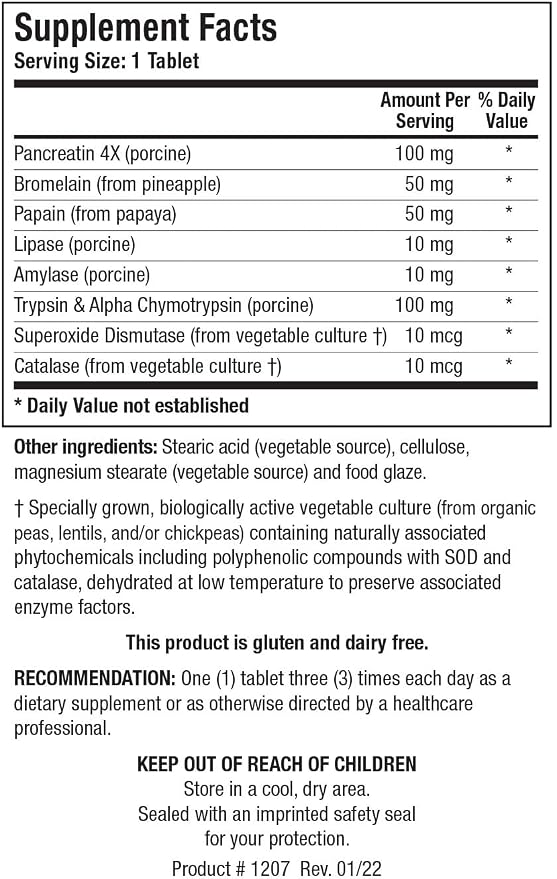 Supplement Facts
Serving Size: 1 Tablet

|  | Amount Per Serving | % Daily Value |
|---|---|---|
| Pancreatin 4X (porcine) | 100 mg | * |
| Bromelain (from pineapple) | 50 mg | * |
| Papain (from papaya) | 50 mg | * |
| Lipase (porcine) | 10 mg | * |
| Amylase (porcine) | 10 mg | * |
| Trypsin & Alpha Chymotrypsin (porcine) | 100 mg | * |
| Superoxide Dismutase (from vegetable culture †) | 10 mcg | * |
| Catalase (from vegetable culture †) | 10 mcg | * |

* Daily Value not established

Other ingredients: Stearic acid (vegetable source), cellulose, magnesium stearate (vegetable source) and food glaze.

† Specially grown, biologically active vegetable culture (from organic peas, lentils, and/or chickpeas) containing naturally associated phytochemicals including polyphenolic compounds with SOD and catalase, dehydrated at low temperature to preserve associated enzyme factors.

This product is gluten and dairy free.

RECOMMENDATION: One (1) tablet three (3) times each day as a dietary supplement or as otherwise directed by a healthcare professional.

KEEP OUT OF REACH OF CHILDREN
Store in a cool, dry area.
Sealed with an imprinted safety seal
for your protection.

Product # 1207 Rev. 01/22